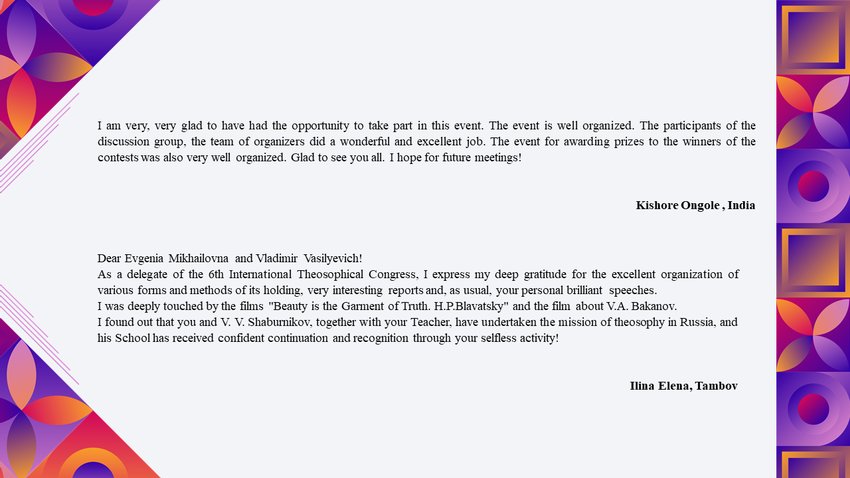 I am very, very glad to have had the opportunity to take part in this event. The event is well organized. The participants of the discussion group, the team of organizers did a wonderful and excellent job. The event for awarding prizes to the winners of the contests was also very well organized. Glad to see you all. I hope for future meetings!

Kishore Ongole , India

Dear Evgenia Mikhailovna and Vladimir Vasilyevich!
As a delegate of the 6th International Theosophical Congress, I express my deep gratitude for the excellent organization of various forms and methods of its holding, very interesting reports and, as usual, your personal brilliant speeches.
I was deeply touched by the films "Beauty is the Garment of Truth. H.P.Blavatsky" and the film about V.A. Bakanov.
I found out that you and V. V. Shaburnikov, together with your Teacher, have undertaken the mission of theosophy in Russia, and his School has received confident continuation and recognition through your selfless activity!

Ilina Elena, Tambov